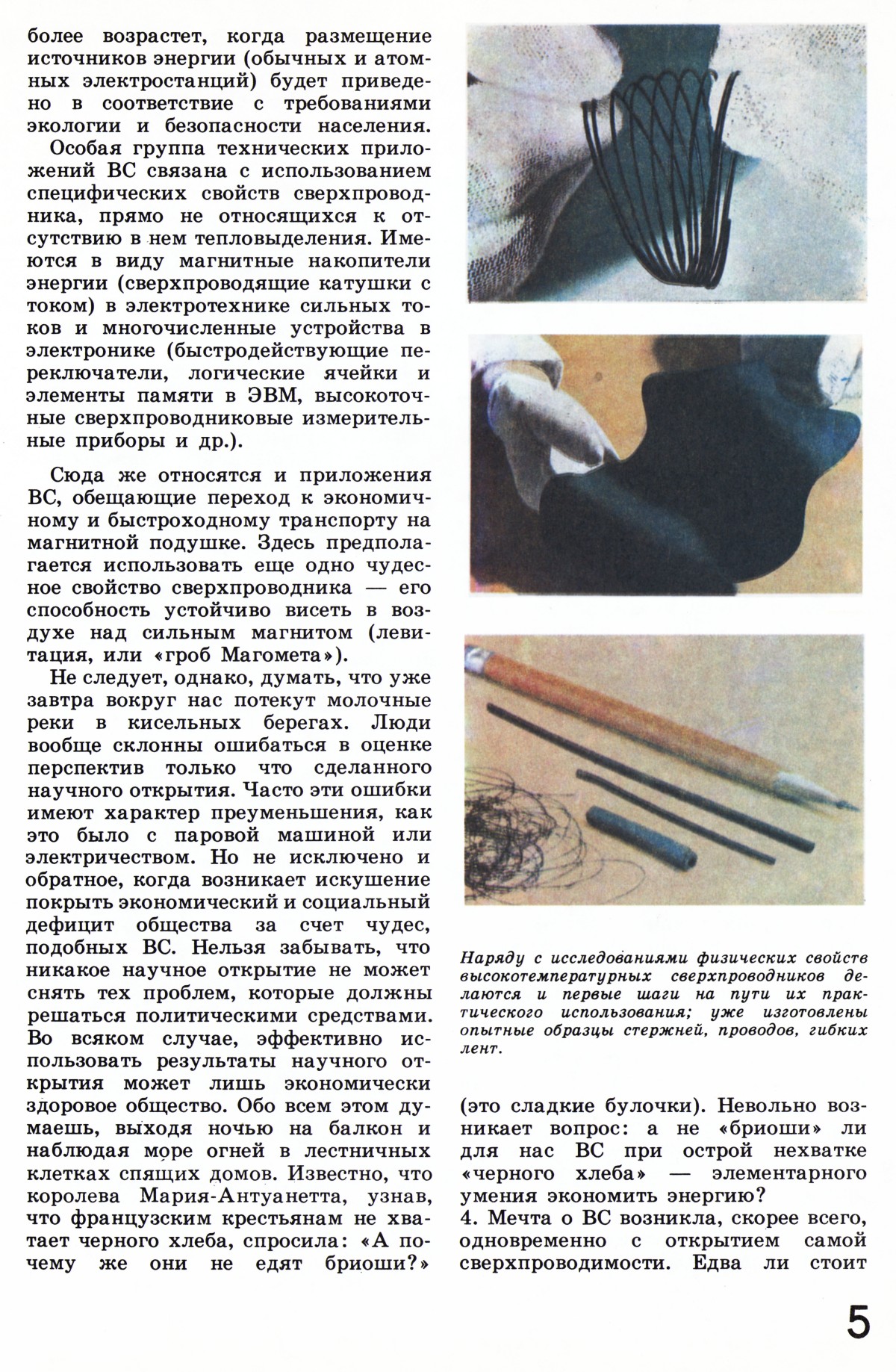 более возрастет, когда размещение источников энергии (обычных и атомных электростанций) будет приведено в соответствие с требованиями экологии и безопасности населения.

Особая группа технических приложений ВС связана с использованием специфических свойств сверхпроводника, прямо не относящихся к отсутствию в нем тепловыделения. Имеются в виду магнитные накопители энергии (сверхпроводящие катушки с током) в электротехнике сильных токов и многочисленные устройства в электронике (быстродействующие переключатели, логические ячейки и элементы памяти в ЭВМ, высокоточные сверхпроводниковые измерительные приборы и др.).

Сюда же относятся и приложения ВС, обещающие переход к экономичному и быстроходному транспорту на магнитной подушке. Здесь предполагается использовать еще одно чудесное свойство сверхпроводника — его способность устойчиво висеть в воздухе над сильным магнитом (левитация, или «гроб Магомета»).

Не следует, однако, думать, что уже завтра вокруг нас потекут молочные реки в кисельных берегах. Люди вообще склонны ошибаться в оценке перспектив только что сделанного научного открытия. Часто эти ошибки имеют характер преуменьшения, как это было с паровой машиной или электричеством. Но не исключено и обратное, когда возникает искушение покрыть экономический и социальный дефицит общества за счет чудес, подобных ВС. Нельзя забывать, что никакое научное открытие не может снять тех проблем, которые должны решаться политическими средствами. Во всяком случае, эффективно использовать результаты научного открытия может лишь экономически здоровое общество. Обо всем этом думаешь, выходя ночью на балкон и наблюдая море огней в лестничных клетках спящих домов. Известно, что королева Мария-Антуанетта, узнав, что французским крестьянам не хватает черного хлеба, спросила: «А почему же они не едят бриоши?»

Наряду с исследованиями физических свойств высокотемпературных сверхпроводников делаются и первые шаги на пути их практического использования; уже изготовлены опытные образцы стержней, проводов, гибких лент.

(это сладкие булочки). Невольно возникает вопрос: а не «бриоши» ли для нас ВС при острой нехватке «черного хлеба» — элементарного умения экономить энергию?

4. Мечта о ВС возникла, скорее всего, одновременно с открытием самой сверхпроводимости. Едва ли стоит

5